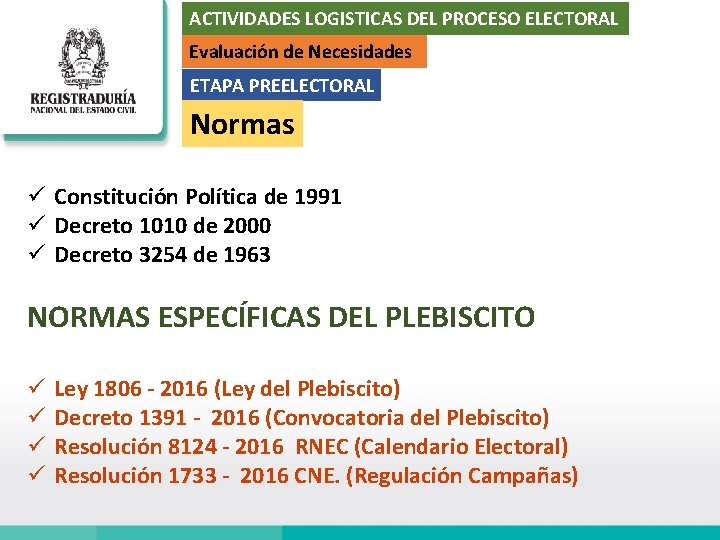 REGISTRADURÍA
NACIONAL DEL ESTADO CIVIL

ACTIVIDADES LOGISTICAS DEL PROCESO ELECTORAL

Evaluación de Necesidades

ETAPA PREELECTORAL

Normas

✓ Constitución Política de 1991
✓ Decreto 1010 de 2000
✓ Decreto 3254 de 1963

NORMAS ESPECÍFICAS DEL PLEBISCITO

✓ Ley 1806 - 2016 (Ley del Plebiscito)
✓ Decreto 1391 - 2016 (Convocatoria del Plebiscito)
✓ Resolución 8124 - 2016 RNEC (Calendario Electoral)
✓ Resolución 1733 - 2016 CNE. (Regulación Campañas)